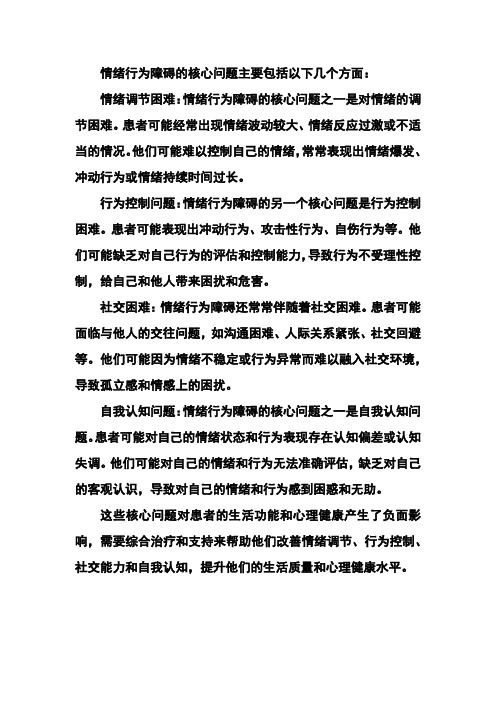 情绪行为障碍的核心问题主要包括以下几个方面：

情绪调节困难：情绪行为障碍的核心问题之一是对情绪的调节困难。患者可能经常出现情绪波动较大、情绪反应过激或不适当的情况。他们可能难以控制自己的情绪，常常表现出情绪爆发、冲动行为或情绪持续时间过长。

行为控制问题：情绪行为障碍的另一个核心问题是行为控制困难。患者可能表现出冲动行为、攻击性行为、自伤行为等。他们可能缺乏对自己行为的评估和控制能力，导致行为不受理性控制，给自己和他人带来困扰和危害。

社交困难：情绪行为障碍还常常伴随着社交困难。患者可能面临与他人的交往问题，如沟通困难、人际关系紧张、社交回避等。他们可能因为情绪不稳定或行为异常而难以融入社交环境，导致孤立感和情感上的困扰。

自我认知问题：情绪行为障碍的核心问题之一是自我认知问题。患者可能对自己的情绪状态和行为表现存在认知偏差或认知失调。他们可能对自己的情绪和行为无法准确评估，缺乏对自己的客观认识，导致对自己的情绪和行为感到困惑和无助。

这些核心问题对患者的生活功能和心理健康产生了负面影响，需要综合治疗和支持来帮助他们改善情绪调节、行为控制、社交能力和自我认知，提升他们的生活质量和心理健康水平。